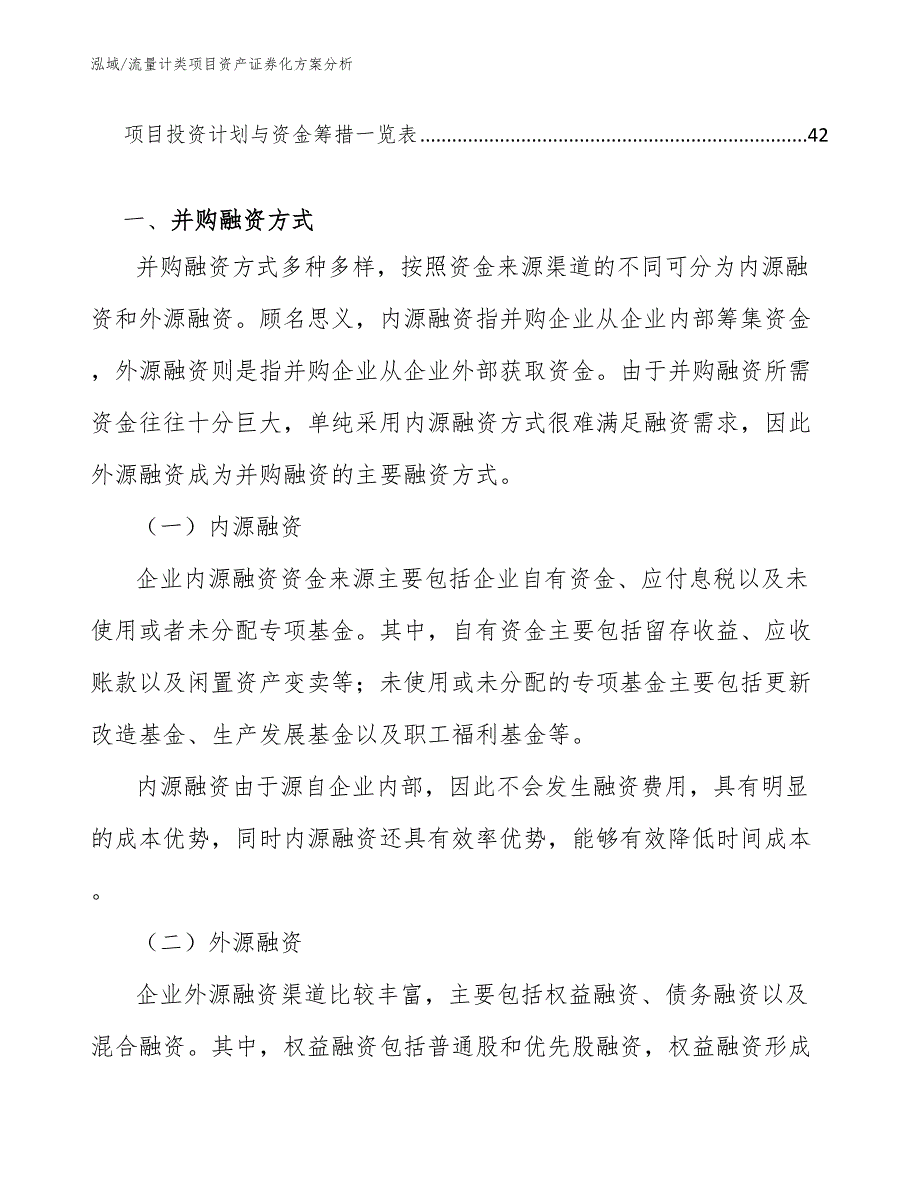 泓域/流量计类项目资产证券化方案分析

项目投资计划与资金筹措一览表........................................................................42

一、并购融资方式

并购融资方式多种多样，按照资金来源渠道的不同可分为内源融资和外源融资。顾名思义，内源融资指并购企业从企业内部筹集资金，外源融资则是指并购企业从企业外部获取资金。由于并购融资所需资金往往十分巨大，单纯采用内源融资方式很难满足融资需求，因此外源融资成为并购融资的主要融资方式。

（一）内源融资

企业内源融资资金来源主要包括企业自有资金、应付息税以及未使用或者未分配专项基金。其中，自有资金主要包括留存收益、应收账款以及闲置资产变卖等；未使用或未分配的专项基金主要包括更新改造基金、生产发展基金以及职工福利基金等。

内源融资由于源自企业内部，因此不会发生融资费用，具有明显的成本优势，同时内源融资还具有效率优势，能够有效降低时间成本。

（二）外源融资

企业外源融资渠道比较丰富，主要包括权益融资、债务融资以及混合融资。其中，权益融资包括普通股和优先股融资，权益融资形成